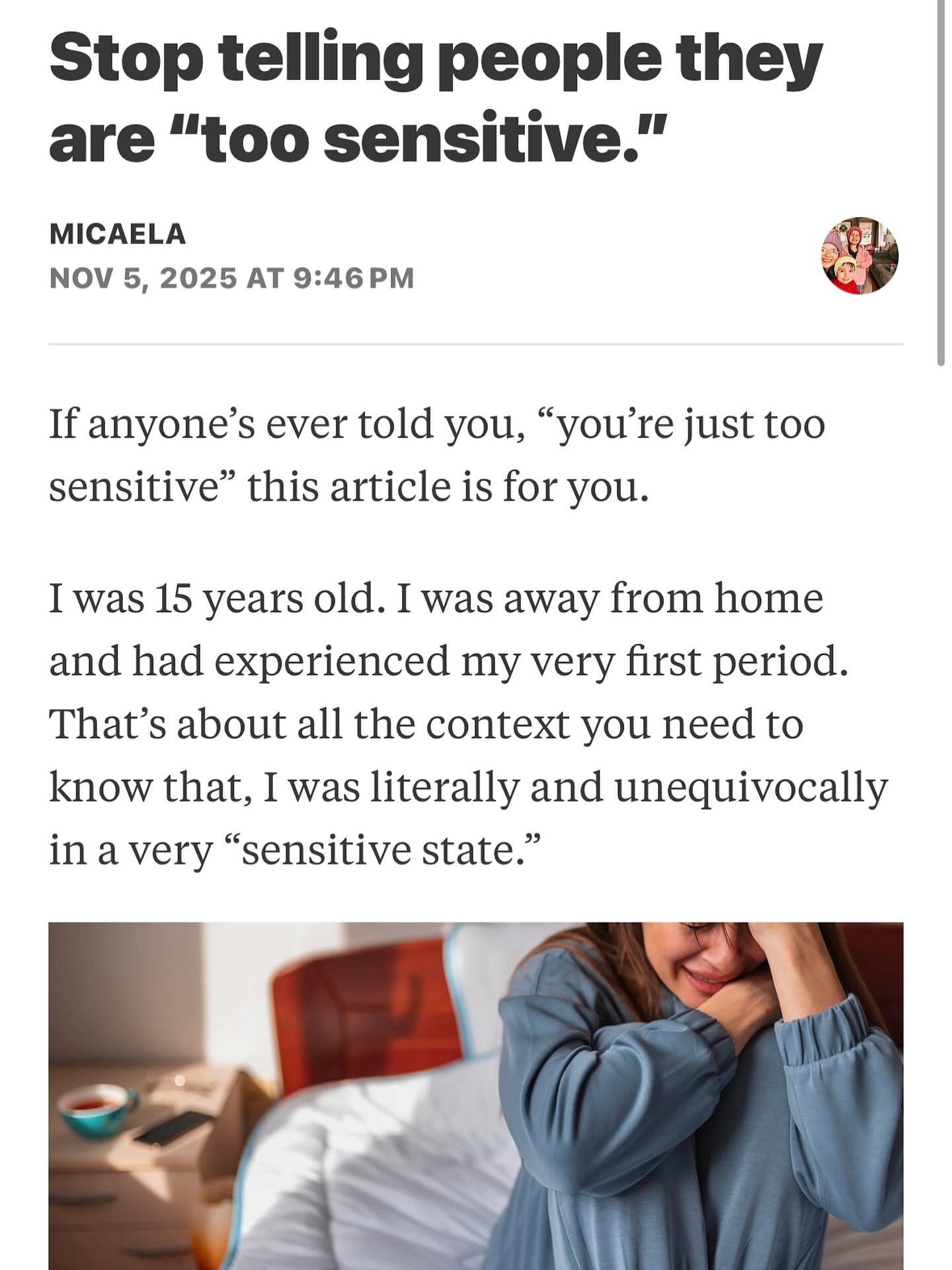 Stop telling people they are "too sensitive."

MICAELA
NOV 5, 2025 AT 9:46 PM

If anyone's ever told you, "you're just too sensitive" this article is for you.

I was 15 years old. I was away from home and had experienced my very first period. That's about all the context you need to know that, I was literally and unequivocally in a very "sensitive state."